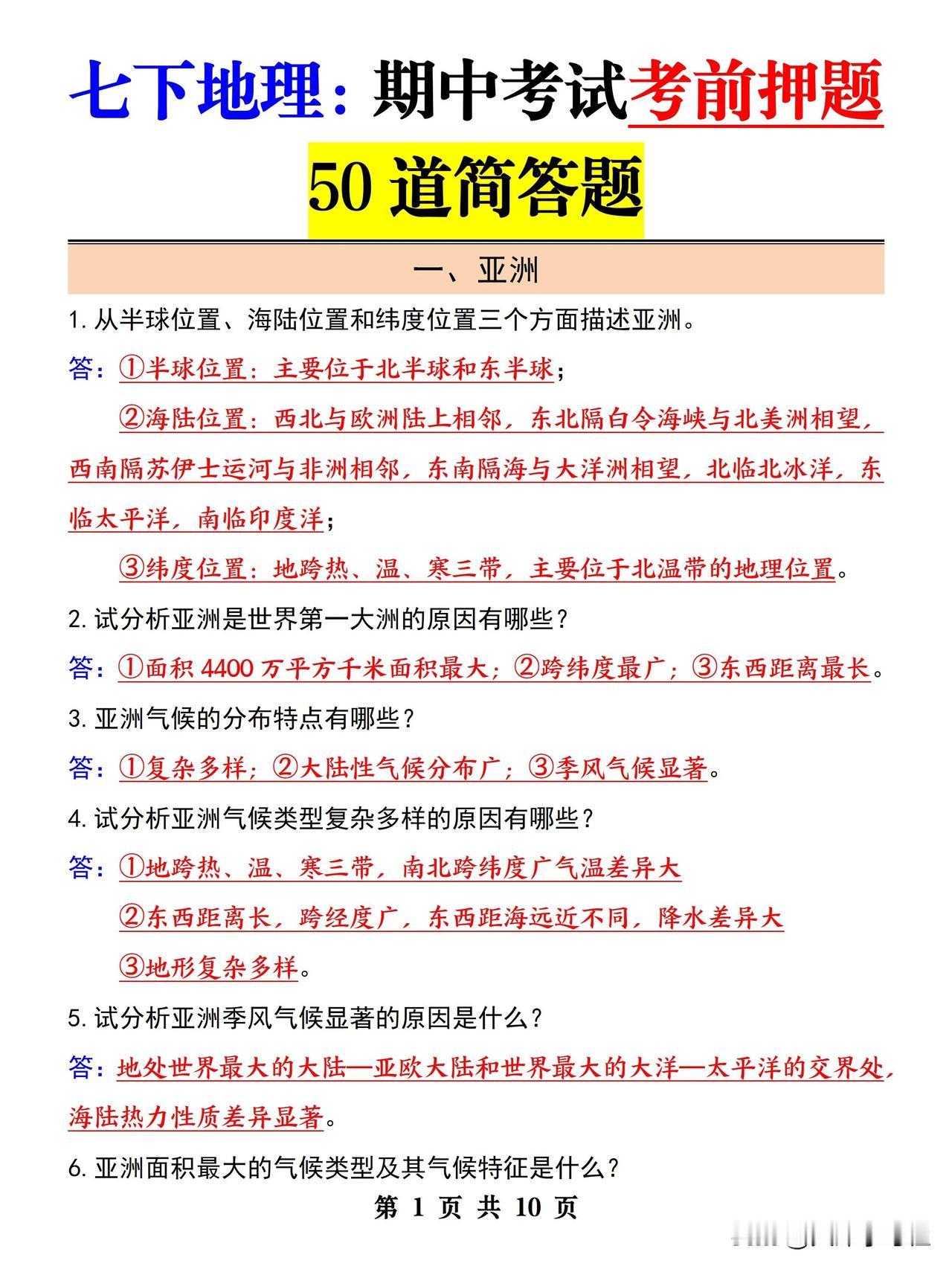 七下地理：期中考试考前押题

50 道简答题

一、亚洲

1. 从半球位置、海陆位置和纬度位置三个方面描述亚洲。

答：①半球位置：主要位于北半球和东半球；

②海陆位置：西北与欧洲陆上相邻，东北隔白令海峡与北美洲相望，西南隔苏伊士运河与非洲相邻，东南隔海与大洋洲相望，北临北冰洋，东临太平洋，南临印度洋；

③纬度位置：地跨热、温、寒三带，主要位于北温带的地理位置。

2. 试分析亚洲是世界第一大洲的原因有哪些？

答：①面积 4400 万平方千米面积最大；②跨纬度最广；③东西距离最长。

3. 亚洲气候的分布特点有哪些？

答：①复杂多样；②大陆性气候分布广；③季风气候显著。

4. 试分析亚洲气候类型复杂多样的原因有哪些？

答：①地跨热、温、寒三带，南北跨纬度广气温差异大

②东西距离长，跨经度广，东西距海远近不同，降水差异大

③地形复杂多样。

5. 试分析亚洲季风气候显著的原因是什么？

答：地处世界最大的大陆—亚欧大陆和世界最大的大洋—太平洋的交界处，海陆热力性质差异显著。

6. 亚洲面积最大的气候类型及其气候特征是什么？

第 1 页 共 10 页